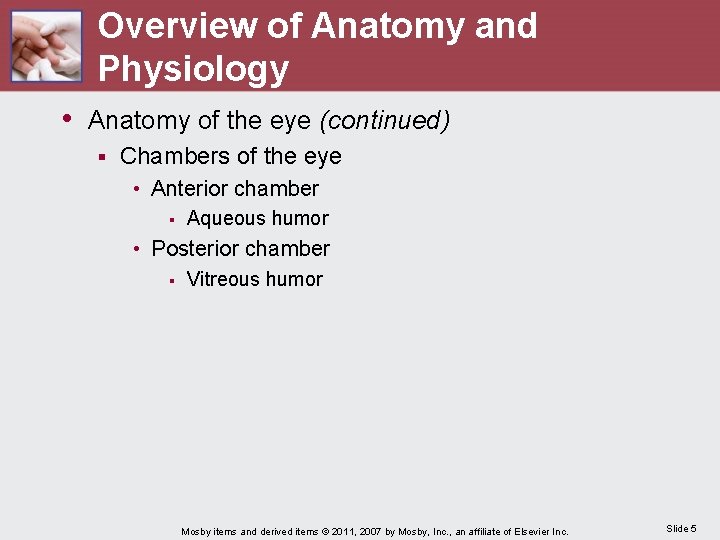 Overview of Anatomy and Physiology

• Anatomy of the eye (continued)
  ▪ Chambers of the eye
    • Anterior chamber
      ▪ Aqueous humor
    • Posterior chamber
      ▪ Vitreous humor

Mosby items and derived items © 2011, 2007 by Mosby, Inc., an affiliate of Elsevier Inc.

Slide 5